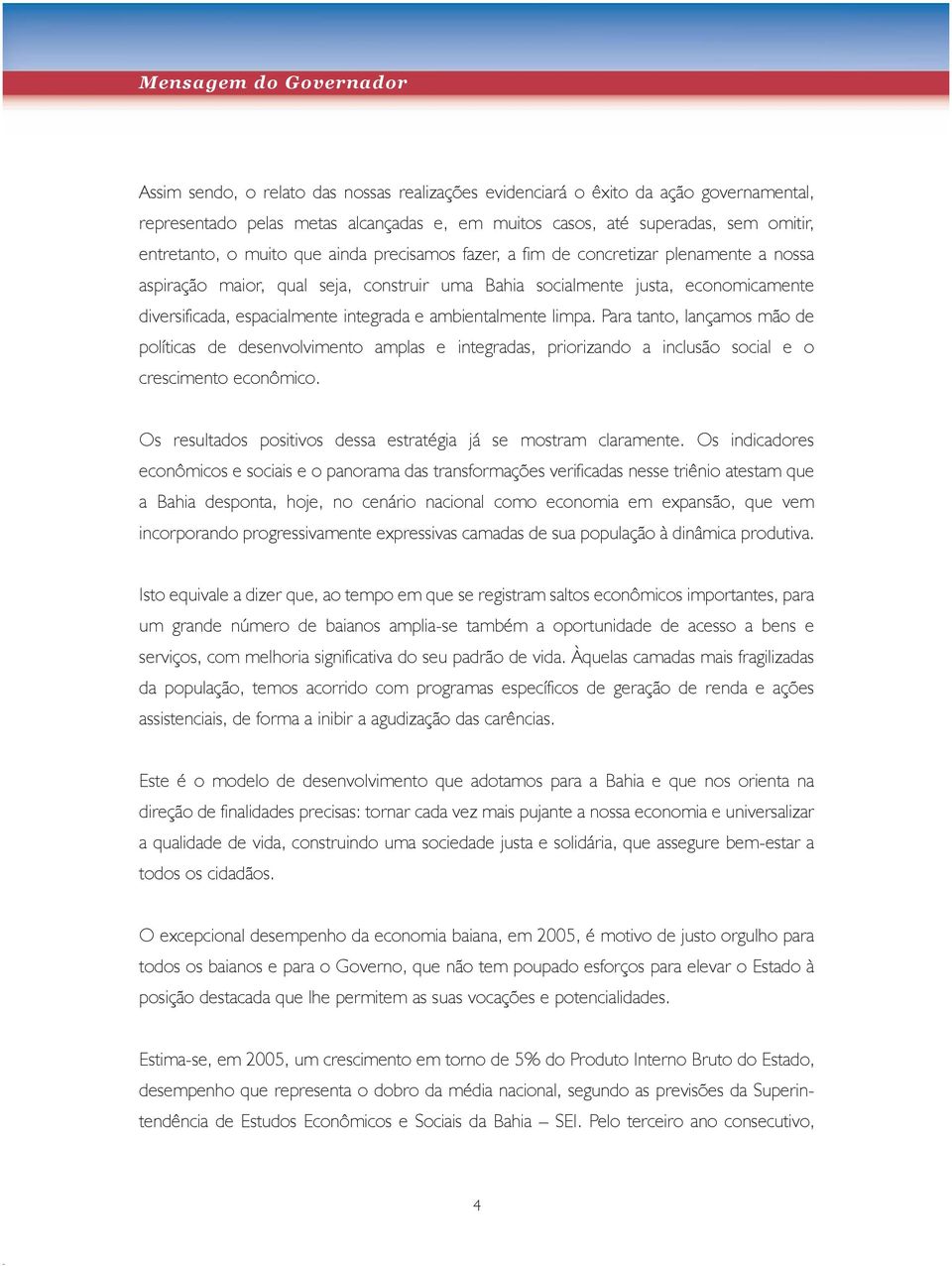 Mensagem do Governador

Assim sendo, o relato das nossas realizações evidenciará o êxito da ação governamental, representado pelas metas alcançadas e, em muitos casos, até superadas, sem omitir, entretanto, o muito que ainda precisamos fazer, a fim de concretizar plenamente a nossa aspiração maior, qual seja, construir uma Bahia socialmente justa, economicamente diversificada, espacialmente integrada e ambientalmente limpa. Para tanto, lançamos mão de políticas de desenvolvimento amplas e integradas, priorizando a inclusão social e o crescimento econômico.

Os resultados positivos dessa estratégia já se mostram claramente. Os indicadores econômicos e sociais e o panorama das transformações verificadas nesse triênio atestam que a Bahia desponta, hoje, no cenário nacional como economia em expansão, que vem incorporando progressivamente expressivas camadas de sua população à dinâmica produtiva.

Isto equivale a dizer que, ao tempo em que se registram saltos econômicos importantes, para um grande número de baianos amplia-se também a oportunidade de acesso a bens e serviços, com melhoria significativa do seu padrão de vida. Àquelas camadas mais fragilizadas da população, temos acorrido com programas específicos de geração de renda e ações assistenciais, de forma a inibir a agudização das carências.

Este é o modelo de desenvolvimento que adotamos para a Bahia e que nos orienta na direção de finalidades precisas: tornar cada vez mais pujante a nossa economia e universalizar a qualidade de vida, construindo uma sociedade justa e solidária, que assegure bem-estar a todos os cidadãos.

O excepcional desempenho da economia baiana, em 2005, é motivo de justo orgulho para todos os baianos e para o Governo, que não tem poupado esforços para elevar o Estado à posição destacada que lhe permitem as suas vocações e potencialidades.

Estima-se, em 2005, um crescimento em torno de 5% do Produto Interno Bruto do Estado, desempenho que representa o dobro da média nacional, segundo as previsões da Superintendência de Estudos Econômicos e Sociais da Bahia – SEI. Pelo terceiro ano consecutivo,

4